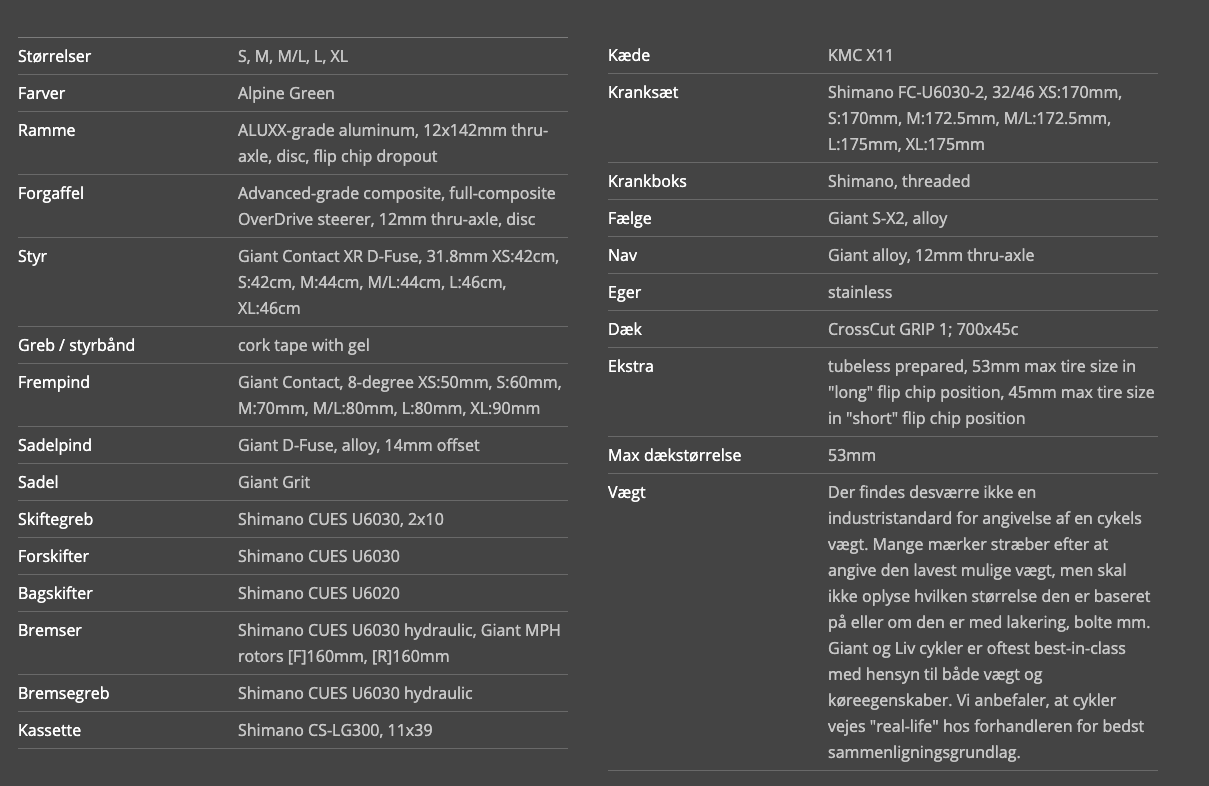 | | |
|---|---|
| Størrelser | S, M, M/L, L, XL |
| Farver | Alpine Green |
| Ramme | ALUXX-grade aluminum, 12x142mm thru-axle, disc, flip chip dropout |
| Forgaffel | Advanced-grade composite, full-composite OverDrive steerer, 12mm thru-axle, disc |
| Styr | Giant Contact XR D-Fuse, 31.8mm XS:42cm, S:42cm, M:44cm, M/L:44cm, L:46cm, XL:46cm |
| Greb / styrbånd | cork tape with gel |
| Frempind | Giant Contact, 8-degree XS:50mm, S:60mm, M:70mm, M/L:80mm, L:80mm, XL:90mm |
| Sadelpind | Giant D-Fuse, alloy, 14mm offset |
| Sadel | Giant Grit |
| Skiftegreb | Shimano CUES U6030, 2x10 |
| Forskifter | Shimano CUES U6030 |
| Bagskifter | Shimano CUES U6020 |
| Bremser | Shimano CUES U6030 hydraulic, Giant MPH rotors [F]160mm, [R]160mm |
| Bremsegreb | Shimano CUES U6030 hydraulic |
| Kassette | Shimano CS-LG300, 11x39 |

| | |
|---|---|
| Kæde | KMC X11 |
| Kranksæt | Shimano FC-U6030-2, 32/46 XS:170mm, S:170mm, M:172.5mm, M/L:172.5mm, L:175mm, XL:175mm |
| Krankboks | Shimano, threaded |
| Fælge | Giant S-X2, alloy |
| Nav | Giant alloy, 12mm thru-axle |
| Eger | stainless |
| Dæk | CrossCut GRIP 1; 700x45c |
| Ekstra | tubeless prepared, 53mm max tire size in "long" flip chip position, 45mm max tire size in "short" flip chip position |
| Max dækstørrelse | 53mm |
| Vægt | Der findes desværre ikke en industristandard for angivelse af en cykels vægt. Mange mærker stræber efter at angive den lavest mulige vægt, men skal ikke oplyse hvilken størrelse den er baseret på eller om den er med lakering, bolte mm. Giant og Liv cykler er oftest best-in-class med hensyn til både vægt og køreegenskaber. Vi anbefaler, at cykler vejes "real-life" hos forhandleren for bedst sammenligningsgrundlag. |